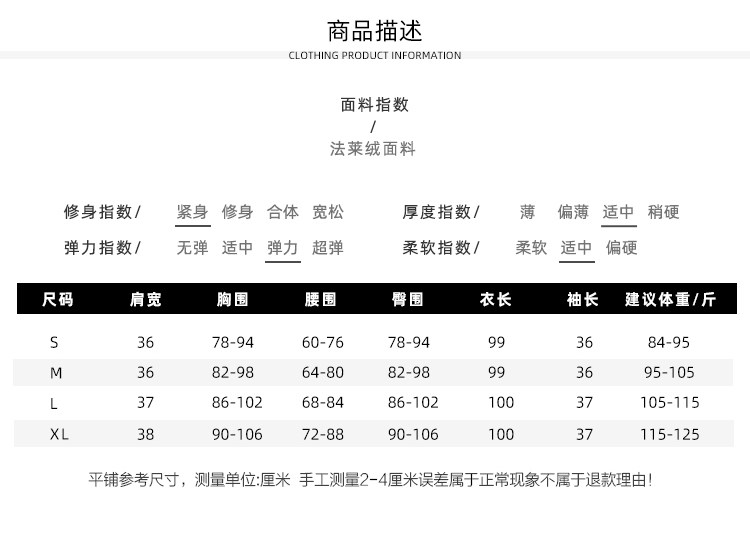 商品描述
CLOTHING PRODUCT INFORMATION

面料指数
/
法莱绒面料

修身指数/ 紧身 修身 合体 宽松
弹力指数/ 无弹 适中 弹力 超弹

厚度指数/ 薄 偏薄 适中 稍硬
柔软指数/ 柔软 适中 偏硬

| 尺码 | 肩宽 | 胸围 | 腰围 | 臀围 | 衣长 | 袖长 | 建议体重/斤 |
|---|---|---|---|---|---|---|---|
| S | 36 | 78-94 | 60-76 | 78-94 | 99 | 36 | 84-95 |
| M | 36 | 82-98 | 64-80 | 82-98 | 99 | 36 | 95-105 |
| L | 37 | 86-102 | 68-84 | 86-102 | 100 | 37 | 105-115 |
| XL | 38 | 90-106 | 72-88 | 90-106 | 100 | 37 | 115-125 |

平铺参考尺寸，测量单位:厘米 手工测量2-4厘米误差属于正常现象不属于退款理由!